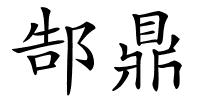 郜鼎